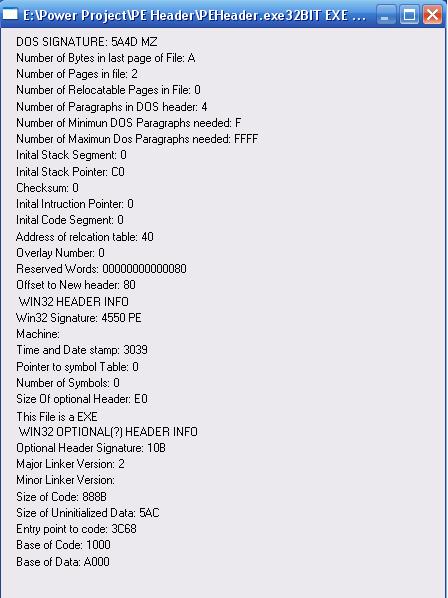 E:\Power Project\PE Header\PEHeader.exe32BIT EXE ...

DOS SIGNATURE: 5A4D MZ
Number of Bytes in last page of File: A
Number of Pages in file: 2
Number of Relocatable Pages in File: 0
Number of Paragraphs in DOS header: 4
Number of Minimun DOS Paragraphs needed: F
Number of Maximun Dos Paragraphs needed: FFFF
Inital Stack Segment: 0
Inital Stack Pointer: C0
Checksum: 0
Inital Intruction Pointer: 0
Inital Code Segment: 0
Address of relcation table: 40
Overlay Number: 0
Reserved Words: 00000000000080
Offset to New header: 80
WIN32 HEADER INFO
Win32 Signature: 4550 PE
Machine:
Time and Date stamp: 3039
Pointer to symbol Table: 0
Number of Symbols: 0
Size Of optional Header: E0
This File is a EXE
WIN32 OPTIONAL(?) HEADER INFO
Optional Header Signature: 10B
Major Linker Version: 2
Minor Linker Version:
Size of Code: 888B
Size of Uninitialized Data: 5AC
Entry point to code: 3C68
Base of Code: 1000
Base of Data: A000